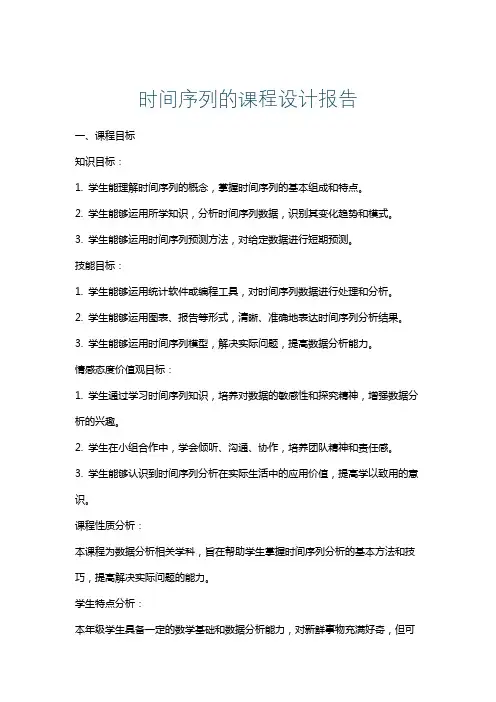 时间序列的课程设计报告

一、课程目标

知识目标：

1. 学生能理解时间序列的概念，掌握时间序列的基本组成和特点。

2. 学生能够运用所学知识，分析时间序列数据，识别其变化趋势和模式。

3. 学生能够运用时间序列预测方法，对给定数据进行短期预测。

技能目标：

1. 学生能够运用统计软件或编程工具，对时间序列数据进行处理和分析。

2. 学生能够运用图表、报告等形式，清晰、准确地表达时间序列分析结果。

3. 学生能够运用时间序列模型，解决实际问题，提高数据分析能力。

情感态度价值观目标：

1. 学生通过学习时间序列知识，培养对数据的敏感性和探究精神，增强数据分析的兴趣。

2. 学生在小组合作中，学会倾听、沟通、协作，培养团队精神和责任感。

3. 学生能够认识到时间序列分析在实际生活中的应用价值，提高学以致用的意识。

课程性质分析：

本课程为数据分析相关学科，旨在帮助学生掌握时间序列分析的基本方法和技巧，提高解决实际问题的能力。

学生特点分析：

本年级学生具备一定的数学基础和数据分析能力，对新鲜事物充满好奇，但可